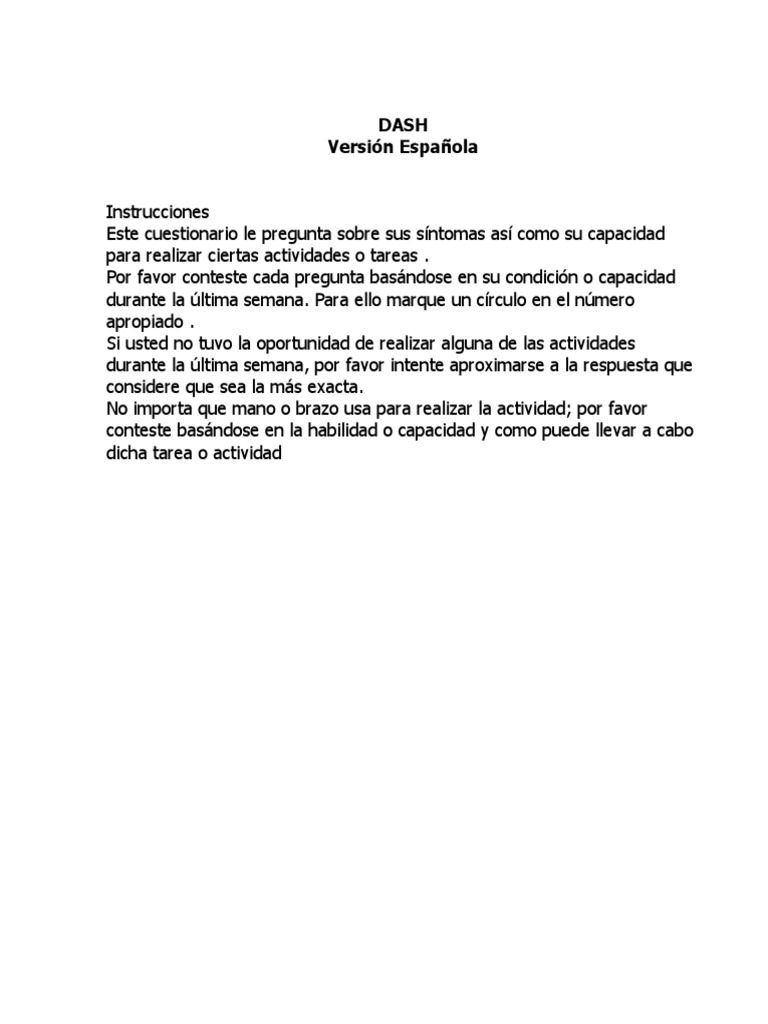 DASH
Versión Española

Instrucciones
Este cuestionario le pregunta sobre sus síntomas así como su capacidad para realizar ciertas actividades o tareas .
Por favor conteste cada pregunta basándose en su condición o capacidad durante la última semana. Para ello marque un círculo en el número apropiado .
Si usted no tuvo la oportunidad de realizar alguna de las actividades durante la última semana, por favor intente aproximarse a la respuesta que considere que sea la más exacta.
No importa que mano o brazo usa para realizar la actividad; por favor conteste basándose en la habilidad o capacidad y como puede llevar a cabo dicha tarea o actividad